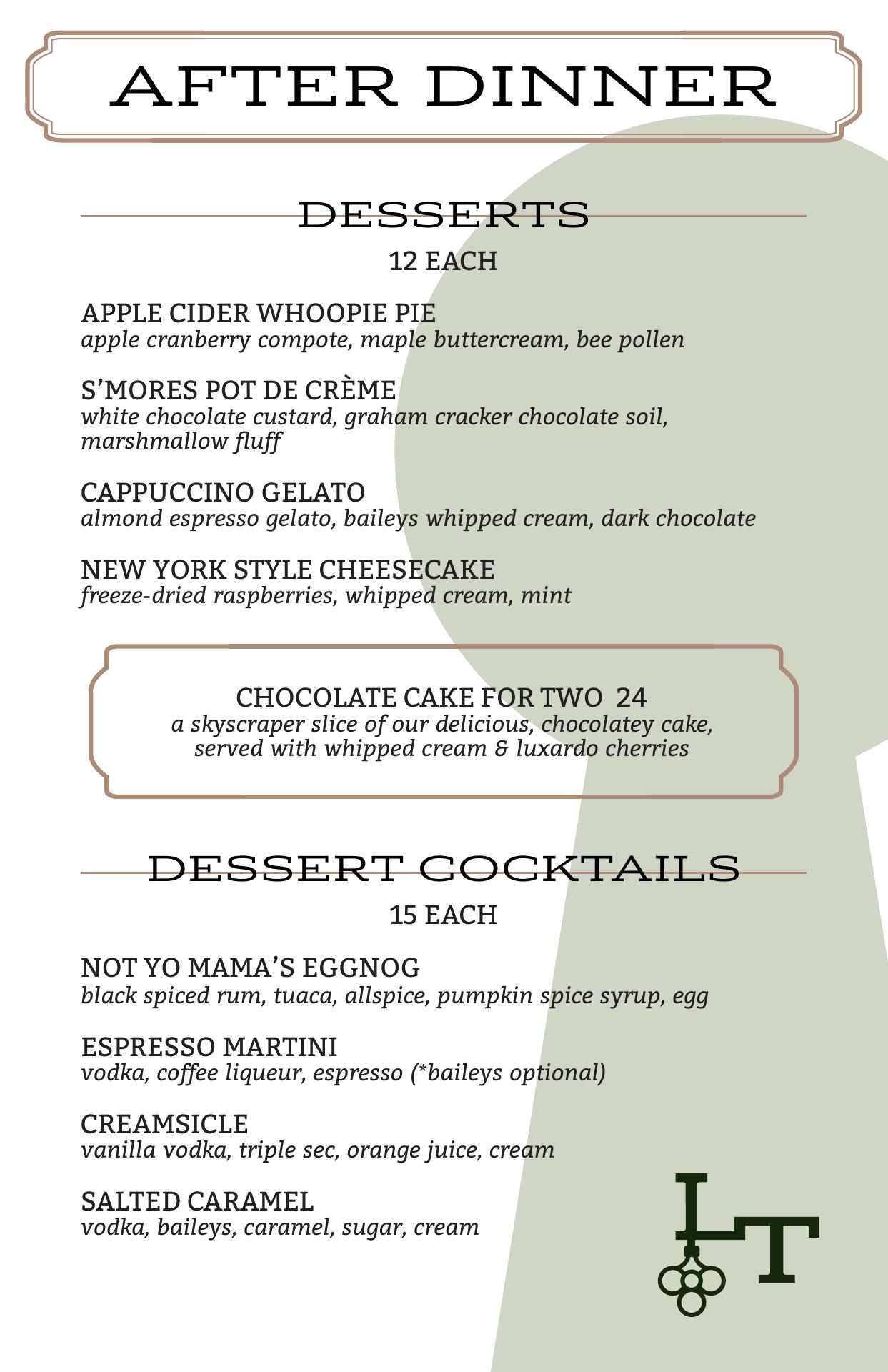 AFTER DINNER

DESSERTS

12 EACH

APPLE CIDER WHOOPIE PIE
apple cranberry compote, maple buttercream, bee pollen

S'MORES POT DE CRÈME
white chocolate custard, graham cracker chocolate soil, marshmallow fluff

CAPPUCCINO GELATO
almond espresso gelato, baileys whipped cream, dark chocolate

NEW YORK STYLE CHEESECAKE
freeze-dried raspberries, whipped cream, mint

CHOCOLATE CAKE FOR TWO 24
a skyscraper slice of our delicious, chocolatey cake, served with whipped cream & luxardo cherries

DESSERT COCKTAILS

15 EACH

NOT YO MAMA'S EGGNOG
black spiced rum, tuaca, allspice, pumpkin spice syrup, egg

ESPRESSO MARTINI
vodka, coffee liqueur, espresso (*baileys optional)

CREAMSICLE
vanilla vodka, triple sec, orange juice, cream

SALTED CARAMEL
vodka, baileys, caramel, sugar, cream

LT